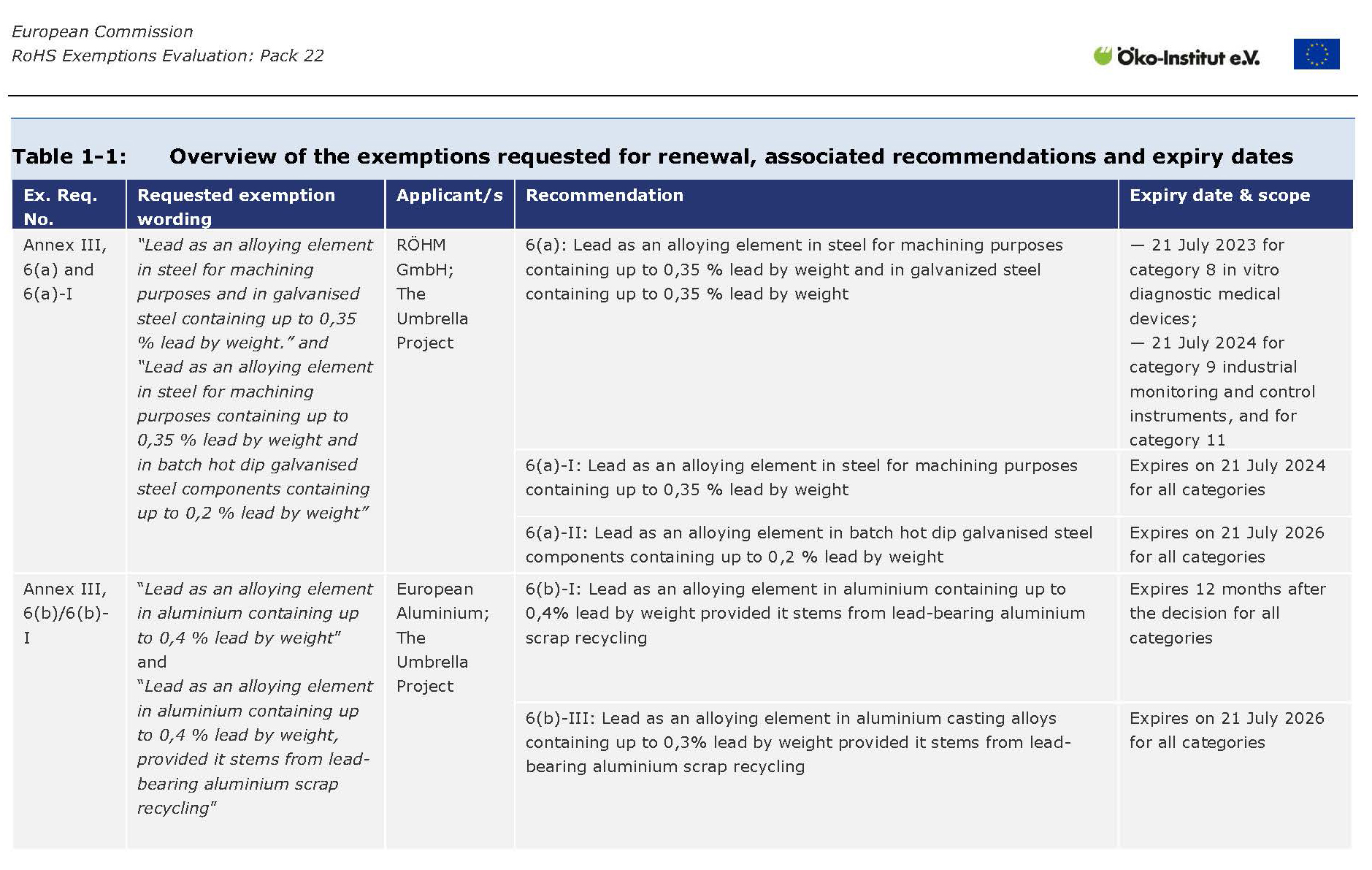 European Commission
RoHS Exemptions Evaluation: Pack 22

Öko-Institut e.V.

Table 1-1: Overview of the exemptions requested for renewal, associated recommendations and expiry dates

| Ex. Req. No. | Requested exemption wording | Applicant/s | Recommendation | Expiry date & scope |
|---|---|---|---|---|
| Annex III, 6(a) and 6(a)-I | "Lead as an alloying element in steel for machining purposes and in galvanised steel containing up to 0,35 % lead by weight." and "Lead as an alloying element in steel for machining purposes containing up to 0,35 % lead by weight and in batch hot dip galvanised steel components containing up to 0,2 % lead by weight" | RÖHM GmbH; The Umbrella Project | 6(a): Lead as an alloying element in steel for machining purposes containing up to 0,35 % lead by weight and in galvanized steel containing up to 0,35 % lead by weight | — 21 July 2023 for category 8 in vitro diagnostic medical devices; — 21 July 2024 for category 9 industrial monitoring and control instruments, and for category 11 |
| | | | 6(a)-I: Lead as an alloying element in steel for machining purposes containing up to 0,35 % lead by weight | Expires on 21 July 2024 for all categories |
| | | | 6(a)-II: Lead as an alloying element in batch hot dip galvanised steel components containing up to 0,2 % lead by weight | Expires on 21 July 2026 for all categories |
| Annex III, 6(b)/6(b)-I | "Lead as an alloying element in aluminium containing up to 0,4 % lead by weight" and "Lead as an alloying element in aluminium containing up to 0,4 % lead by weight, provided it stems from lead-bearing aluminium scrap recycling" | European Aluminium; The Umbrella Project | 6(b)-I: Lead as an alloying element in aluminium containing up to 0,4% lead by weight provided it stems from lead-bearing aluminium scrap recycling | Expires 12 months after the decision for all categories |
| | | | 6(b)-III: Lead as an alloying element in aluminium casting alloys containing up to 0,3% lead by weight provided it stems from lead-bearing aluminium scrap recycling | Expires on 21 July 2026 for all categories |